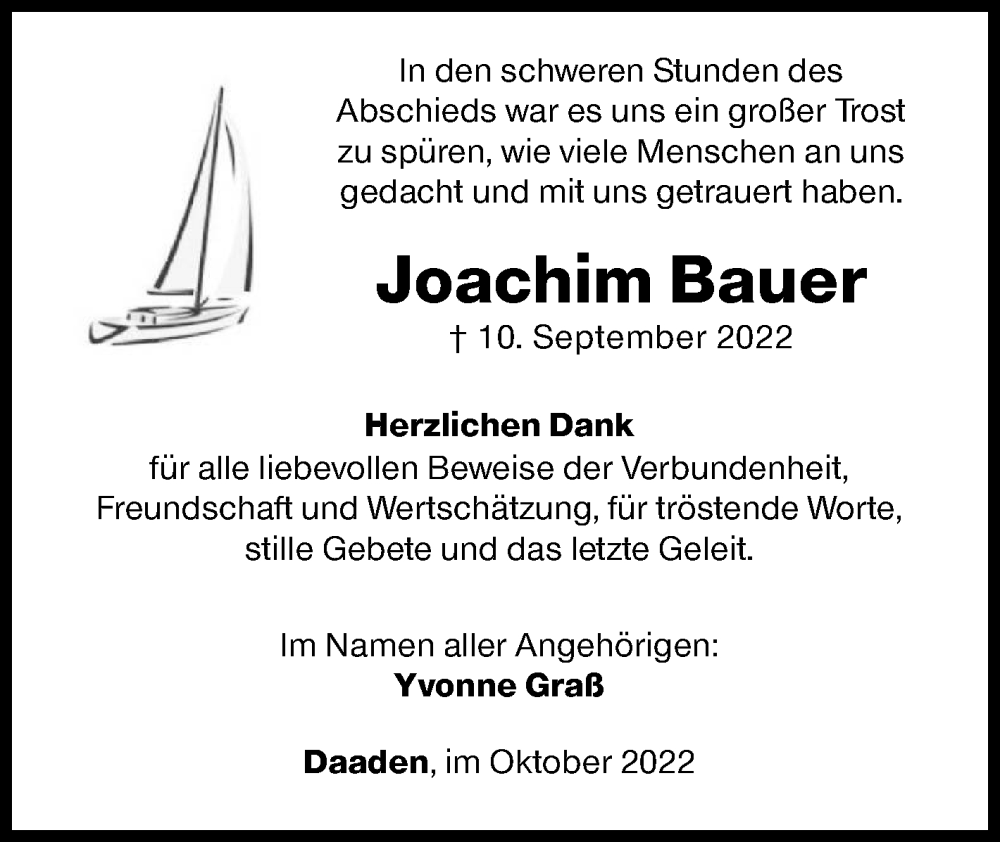 In den schweren Stunden des Abschieds war es uns ein großer Trost zu spüren, wie viele Menschen an uns gedacht und mit uns getrauert haben.

Joachim Bauer

† 10. September 2022

Herzlichen Dank
für alle liebevollen Beweise der Verbundenheit, Freundschaft und Wertschätzung, für tröstende Worte, stille Gebete und das letzte Geleit.

Im Namen aller Angehörigen:
Yvonne Graß

Daaden, im Oktober 2022